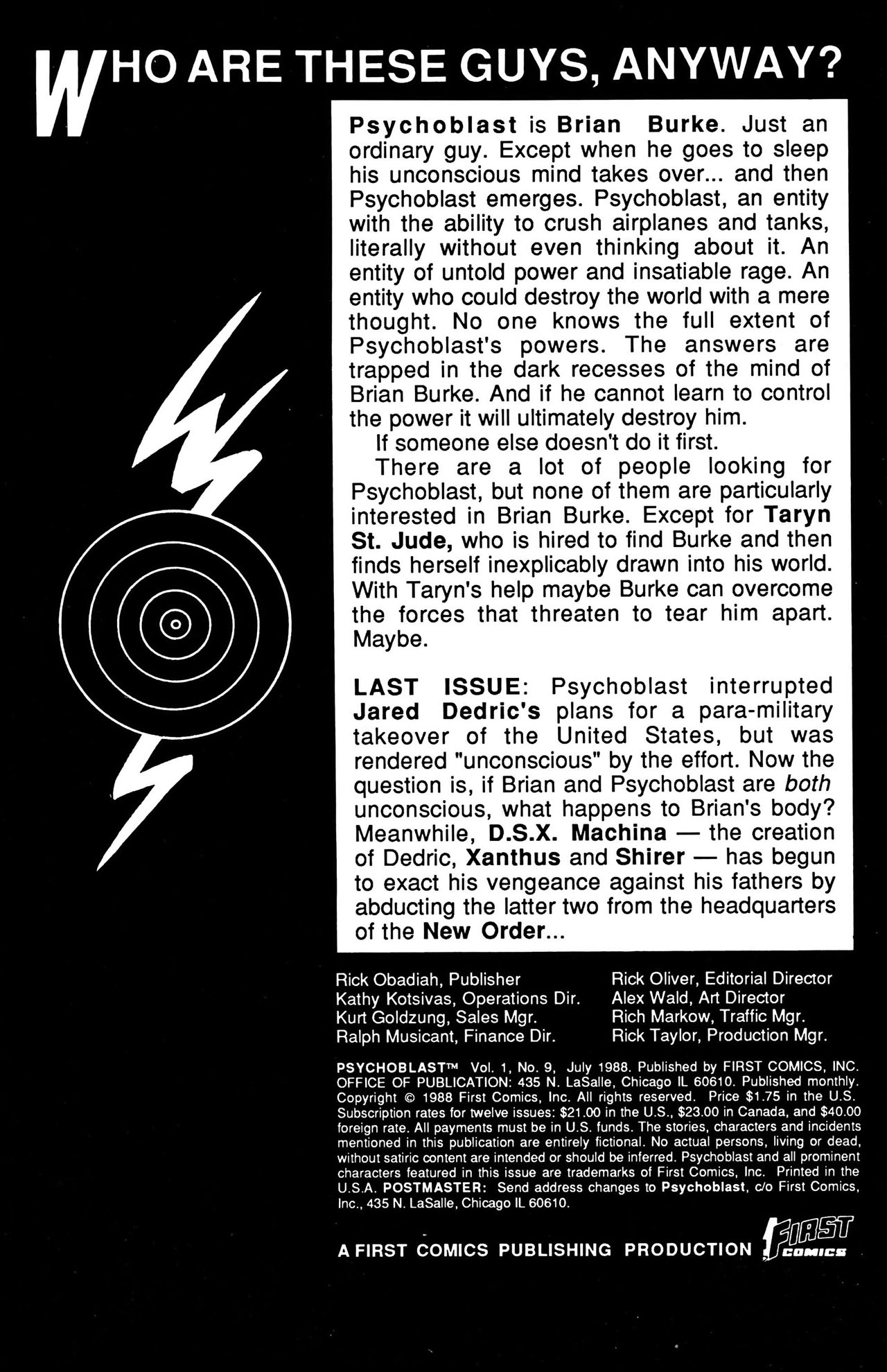 WHO ARE THESE GUYS, ANYWAY?

Psychoblast is Brian Burke. Just an ordinary guy. Except when he goes to sleep his unconscious mind takes over... and then Psychoblast emerges. Psychoblast, an entity with the ability to crush airplanes and tanks, literally without even thinking about it. An entity of untold power and insatiable rage. An entity who could destroy the world with a mere thought. No one knows the full extent of Psychoblast's powers. The answers are trapped in the dark recesses of the mind of Brian Burke. And if he cannot learn to control the power it will ultimately destroy him.

If someone else doesn't do it first.

There are a lot of people looking for Psychoblast, but none of them are particularly interested in Brian Burke. Except for Taryn St. Jude, who is hired to find Burke and then finds herself inexplicably drawn into his world. With Taryn's help maybe Burke can overcome the forces that threaten to tear him apart. Maybe.

LAST ISSUE: Psychoblast interrupted Jared Dedric's plans for a para-military takeover of the United States, but was rendered "unconscious" by the effort. Now the question is, if Brian and Psychoblast are both unconscious, what happens to Brian's body? Meanwhile, D.S.X. Machina — the creation of Dedric, Xanthus and Shirer — has begun to exact his vengeance against his fathers by abducting the latter two from the headquarters of the New Order...

Rick Obadiah, Publisher
Kathy Kotsivas, Operations Dir.
Kurt Goldzung, Sales Mgr.
Ralph Musicant, Finance Dir.

Rick Oliver, Editorial Director
Alex Wald, Art Director
Rich Markow, Traffic Mgr.
Rick Taylor, Production Mgr.

PSYCHOBLAST™ Vol. 1, No. 9, July 1988. Published by FIRST COMICS, INC. OFFICE OF PUBLICATION: 435 N. LaSalle, Chicago IL 60610. Published monthly. Copyright © 1988 First Comics, Inc. All rights reserved. Price $1.75 in the U.S. Subscription rates for twelve issues: $21.00 in the U.S., $23.00 in Canada, and $40.00 foreign rate. All payments must be in U.S. funds. The stories, characters and incidents mentioned in this publication are entirely fictional. No actual persons, living or dead, without satiric content are intended or should be inferred. Psychoblast and all prominent characters featured in this issue are trademarks of First Comics, Inc. Printed in the U.S.A. POSTMASTER: Send address changes to Psychoblast, c/o First Comics, Inc., 435 N. LaSalle, Chicago IL 60610.

A FIRST COMICS PUBLISHING PRODUCTION FIRST COMICS